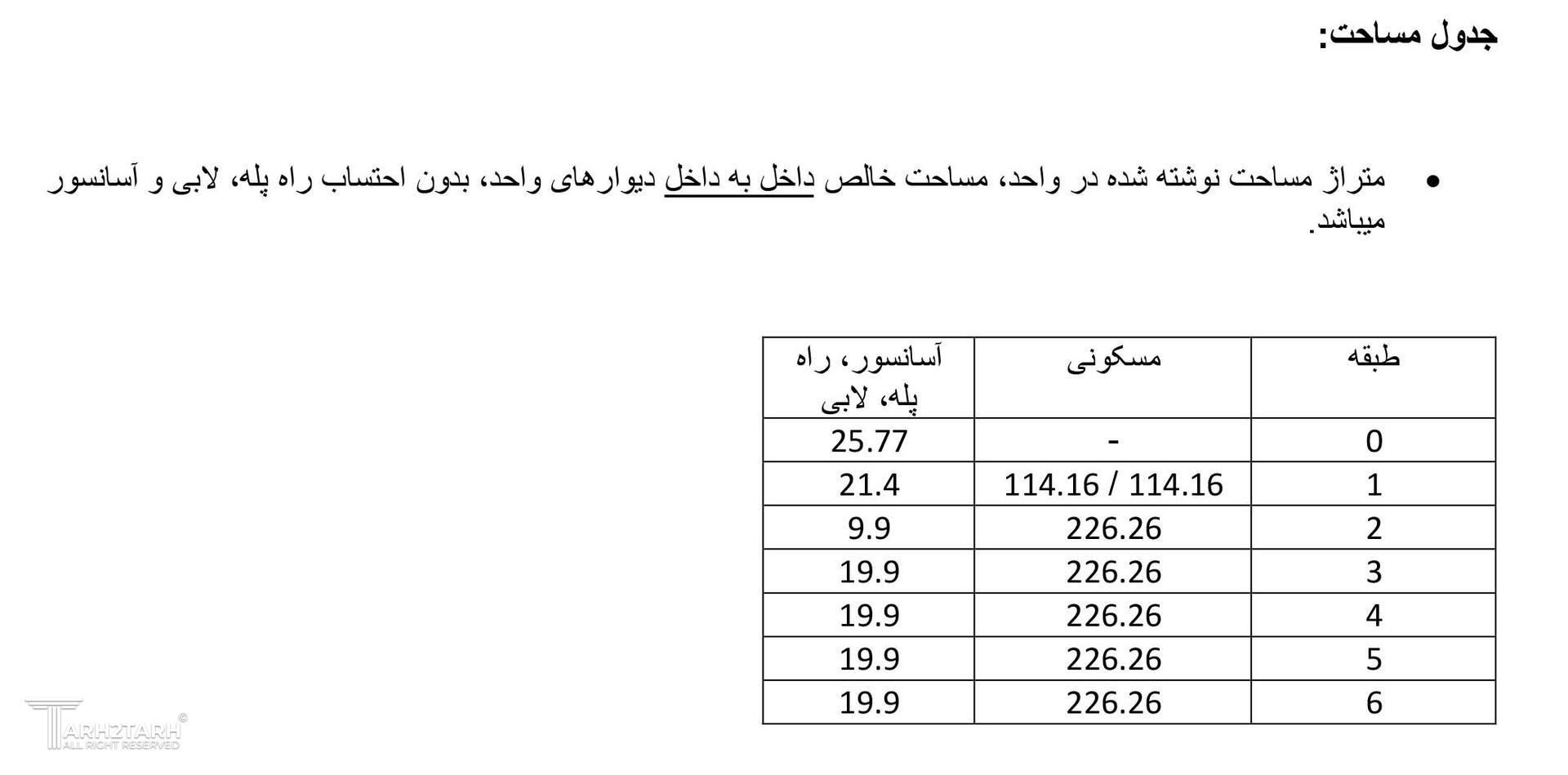 جدول مساحت:

• متراژ مساحت نوشته شده در واحد، مساحت خالص داخل به داخل دیوارهای واحد، بدون احتساب راه پله، لابی و آسانسور میباشد.

| طبقه | مسکونی | آسانسور، راه پله، لابی |
|---|---|---|
| 0 | - | 25.77 |
| 1 | 114.16 / 114.16 | 21.4 |
| 2 | 226.26 | 9.9 |
| 3 | 226.26 | 19.9 |
| 4 | 226.26 | 19.9 |
| 5 | 226.26 | 19.9 |
| 6 | 226.26 | 19.9 |

TARH2TARH ©
ALL RIGHT RESERVED